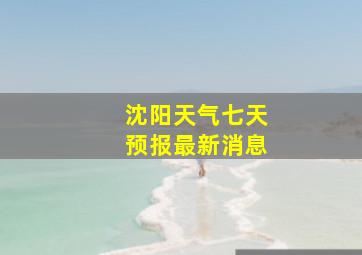 沈阳天气七天
预报最新消息